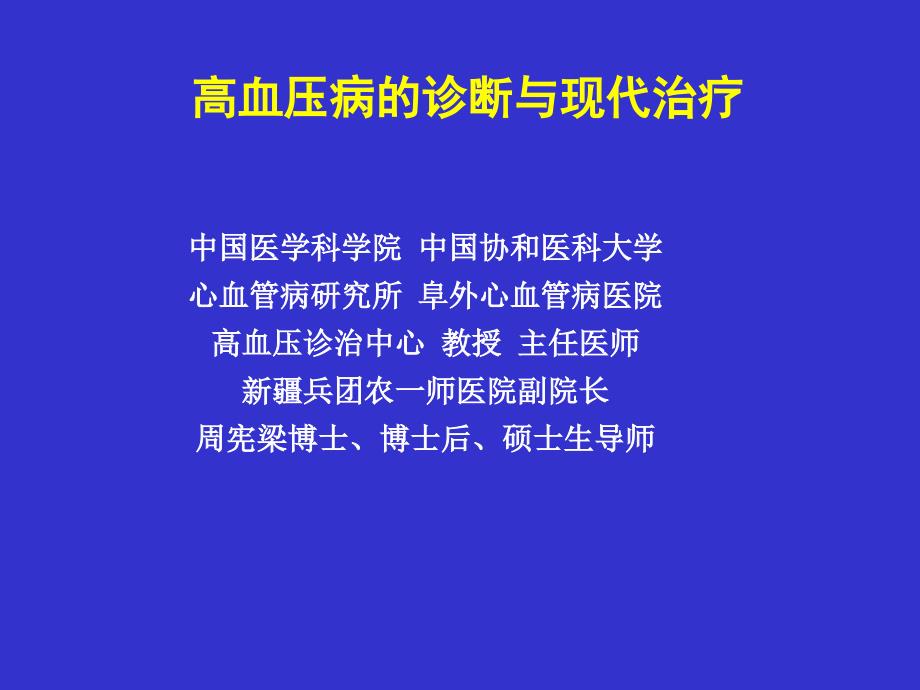 高血压病的诊断与现代治疗

中国医学科学院 中国协和医科大学
心血管病研究所 阜外心血管病医院
高血压诊治中心 教授 主任医师
新疆兵团农一师医院副院长
周宪梁博士、博士后、硕士生导师